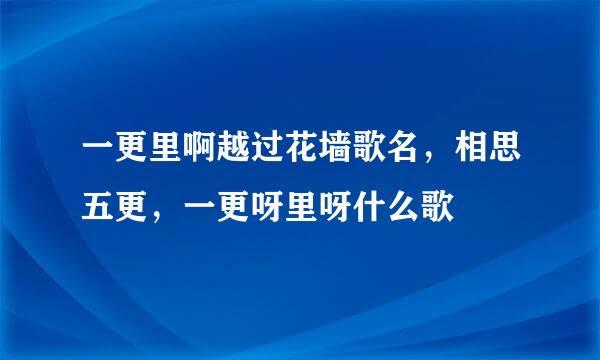 一更里啊越过花墙歌名，相思五更，一更呀里呀什么歌